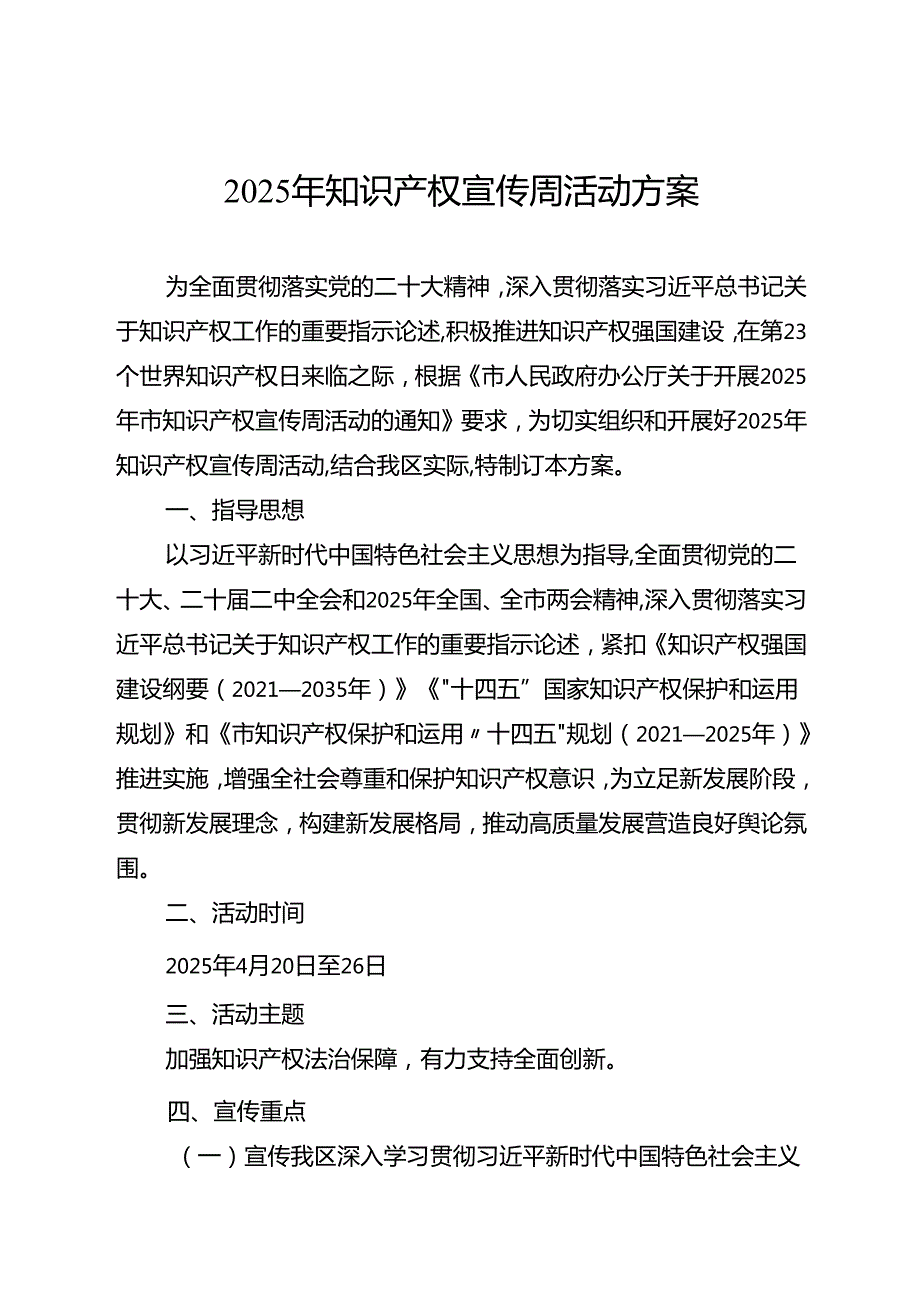 2025年知识产权宣传周活动方案

为全面贯彻落实党的二十大精神，深入贯彻落实习近平总书记关于知识产权工作的重要指示论述,积极推进知识产权强国建设，在第23个世界知识产权日来临之际，根据《市人民政府办公厅关于开展2025年市知识产权宣传周活动的通知》要求，为切实组织和开展好2025年知识产权宣传周活动,结合我区实际,特制订本方案。

一、指导思想

以习近平新时代中国特色社会主义思想为指导,全面贯彻党的二十大、二十届二中全会和2025年全国、全市两会精神,深入贯彻落实习近平总书记关于知识产权工作的重要指示论述，紧扣《知识产权强国建设纲要（2021—2035年）》《"十四五”国家知识产权保护和运用规划》和《市知识产权保护和运用〃十四五"规划（2021—2025年）》推进实施，增强全社会尊重和保护知识产权意识，为立足新发展阶段，贯彻新发展理念，构建新发展格局，推动高质量发展营造良好舆论氛围。

二、活动时间

2025年4月20日至26日

三、活动主题

加强知识产权法治保障，有力支持全面创新。

四、宣传重点

（一）宣传我区深入学习贯彻习近平新时代中国特色社会主义